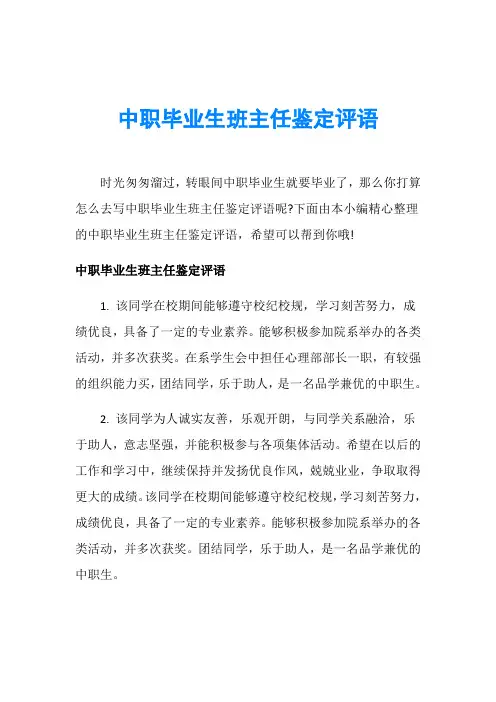 中职毕业生班主任鉴定评语

时光匆匆溜过，转眼间中职毕业生就要毕业了，那么你打算怎么去写中职毕业生班主任鉴定评语呢?下面由本小编精心整理的中职毕业生班主任鉴定评语，希望可以帮到你哦!

中职毕业生班主任鉴定评语

1. 该同学在校期间能够遵守校纪校规，学习刻苦努力，成绩优良，具备了一定的专业素养。能够积极参加院系举办的各类活动，并多次获奖。在系学生会中担任心理部部长一职，有较强的组织能力买，团结同学，乐于助人，是一名品学兼优的中职生。

2. 该同学为人诚实友善，乐观开朗，与同学关系融洽，乐于助人，意志坚强，并能积极参与各项集体活动。希望在以后的工作和学习中，继续保持并发扬优良作风，兢兢业业，争取取得更大的成绩。该同学在校期间能够遵守校纪校规，学习刻苦努力，成绩优良，具备了一定的专业素养。能够积极参加院系举办的各类活动，并多次获奖。团结同学，乐于助人，是一名品学兼优的中职生。